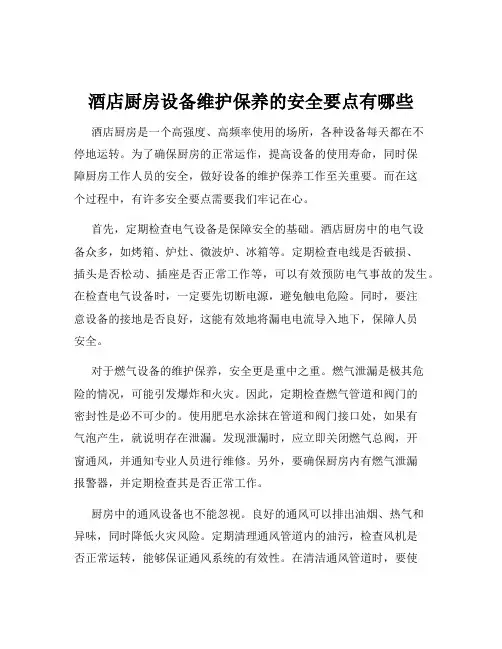 酒店厨房设备维护保养的安全要点有哪些

酒店厨房是一个高强度、高频率使用的场所，各种设备每天都在不停地运转。为了确保厨房的正常运作，提高设备的使用寿命，同时保障厨房工作人员的安全，做好设备的维护保养工作至关重要。而在这个过程中，有许多安全要点需要我们牢记在心。

首先，定期检查电气设备是保障安全的基础。酒店厨房中的电气设备众多，如烤箱、炉灶、微波炉、冰箱等。定期检查电线是否破损、插头是否松动、插座是否正常工作等，可以有效预防电气事故的发生。在检查电气设备时，一定要先切断电源，避免触电危险。同时，要注意设备的接地是否良好，这能有效地将漏电电流导入地下，保障人员安全。

对于燃气设备的维护保养，安全更是重中之重。燃气泄漏是极其危险的情况，可能引发爆炸和火灾。因此，定期检查燃气管道和阀门的密封性是必不可少的。使用肥皂水涂抹在管道和阀门接口处，如果有气泡产生，就说明存在泄漏。发现泄漏时，应立即关闭燃气总阀，开窗通风，并通知专业人员进行维修。另外，要确保厨房内有燃气泄漏报警器，并定期检查其是否正常工作。

厨房中的通风设备也不能忽视。良好的通风可以排出油烟、热气和异味，同时降低火灾风险。定期清理通风管道内的油污，检查风机是否正常运转，能够保证通风系统的有效性。在清洁通风管道时，要使